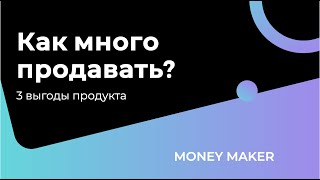 Как много продавать?

3 выгоды продукта

MONEY MAKER